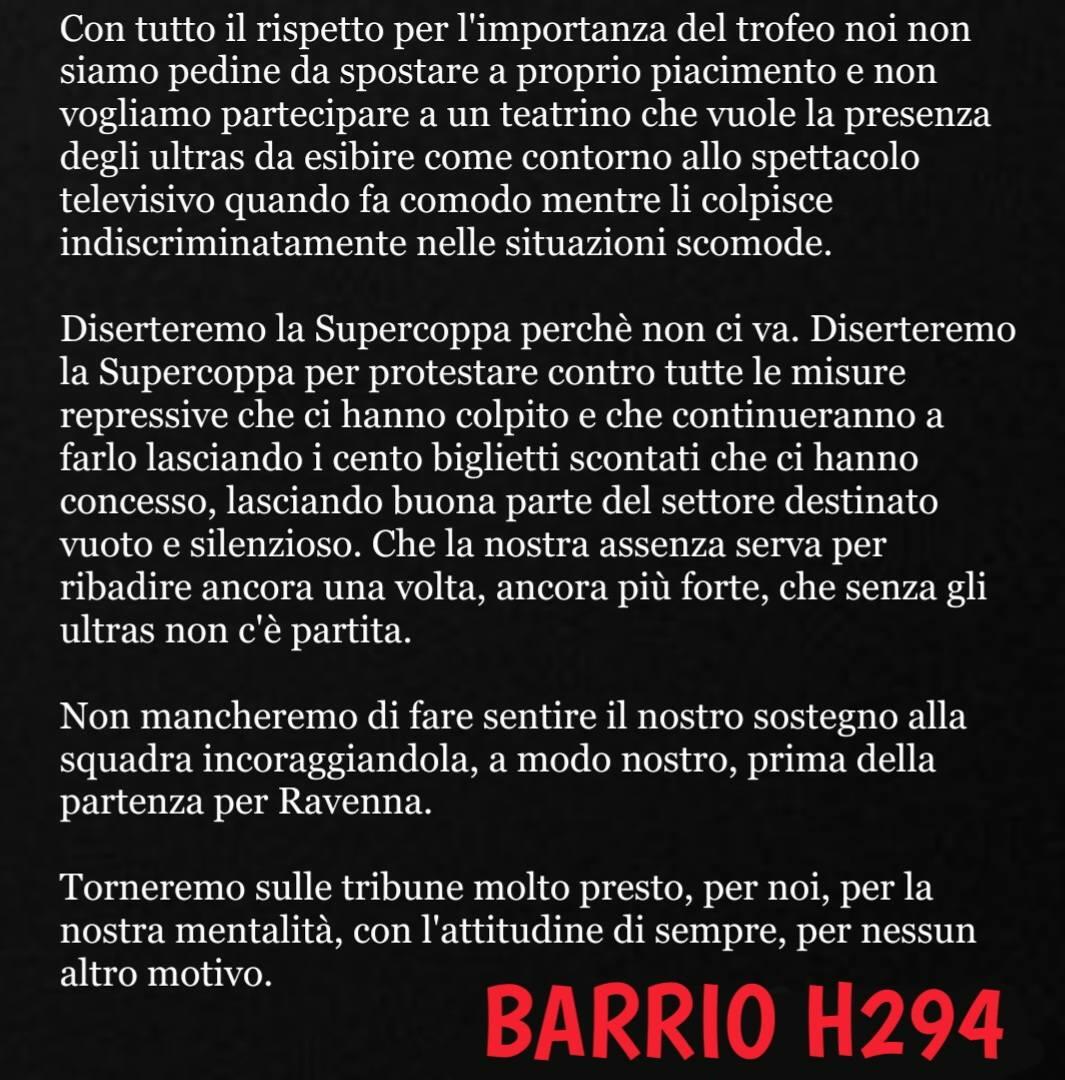 Con tutto il rispetto per l'importanza del trofeo noi non siamo pedine da spostare a proprio piacimento e non vogliamo partecipare a un teatrino che vuole la presenza degli ultras da esibire come contorno allo spettacolo televisivo quando fa comodo mentre li colpisce indiscriminatamente nelle situazioni scomode.

Diserteremo la Supercoppa perchè non ci va. Diserteremo la Supercoppa per protestare contro tutte le misure repressive che ci hanno colpito e che continueranno a farlo lasciando i cento biglietti scontati che ci hanno concesso, lasciando buona parte del settore destinato vuoto e silenzioso. Che la nostra assenza serva per ribadire ancora una volta, ancora più forte, che senza gli ultras non c'è partita.

Non mancheremo di fare sentire il nostro sostegno alla squadra incoraggiandola, a modo nostro, prima della partenza per Ravenna.

Torneremo sulle tribune molto presto, per noi, per la nostra mentalità, con l'attitudine di sempre, per nessun altro motivo.

BARRIO H294